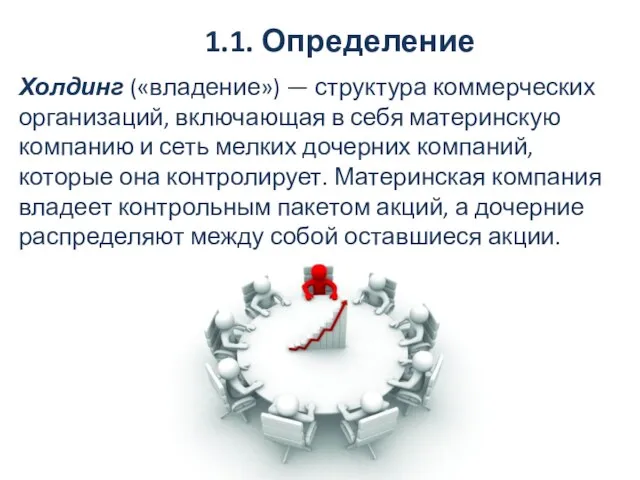 1.1. Определение

Холдинг («владение») — структура коммерческих организаций, включающая в себя материнскую компанию и сеть мелких дочерних компаний, которые она контролирует. Материнская компания владеет контрольным пакетом акций, а дочерние распределяют между собой оставшиеся акции.